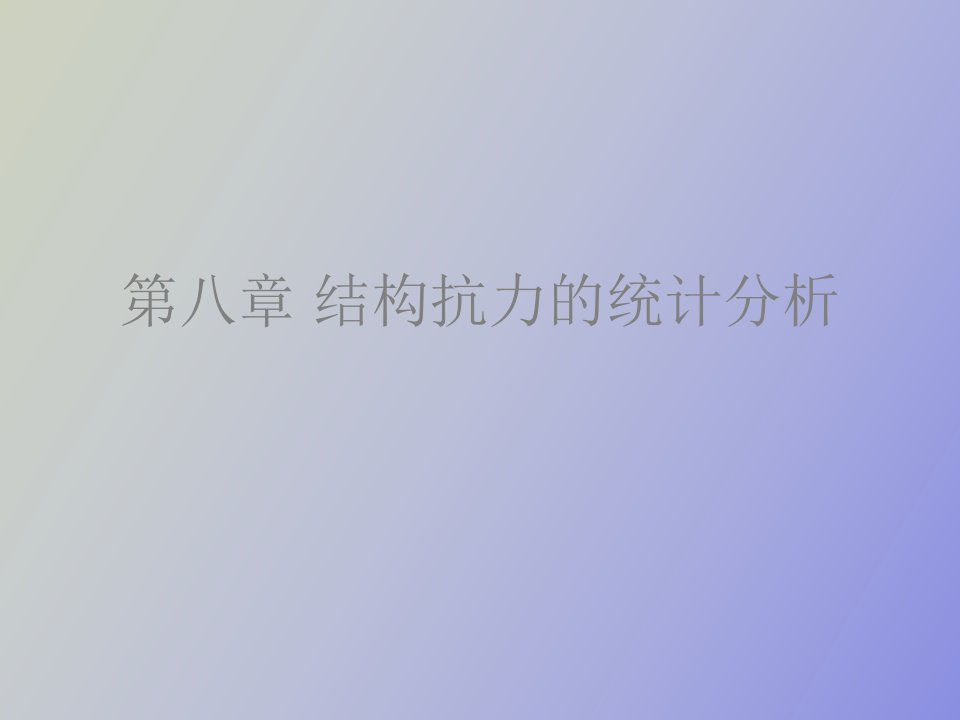 第八章 结构抗力的统计分析